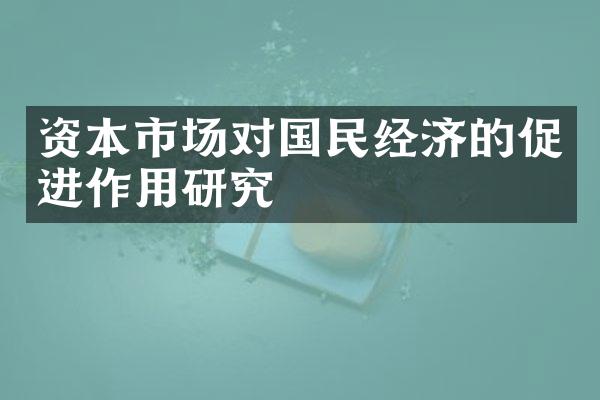 资本市场对国民经济的促进作用研究